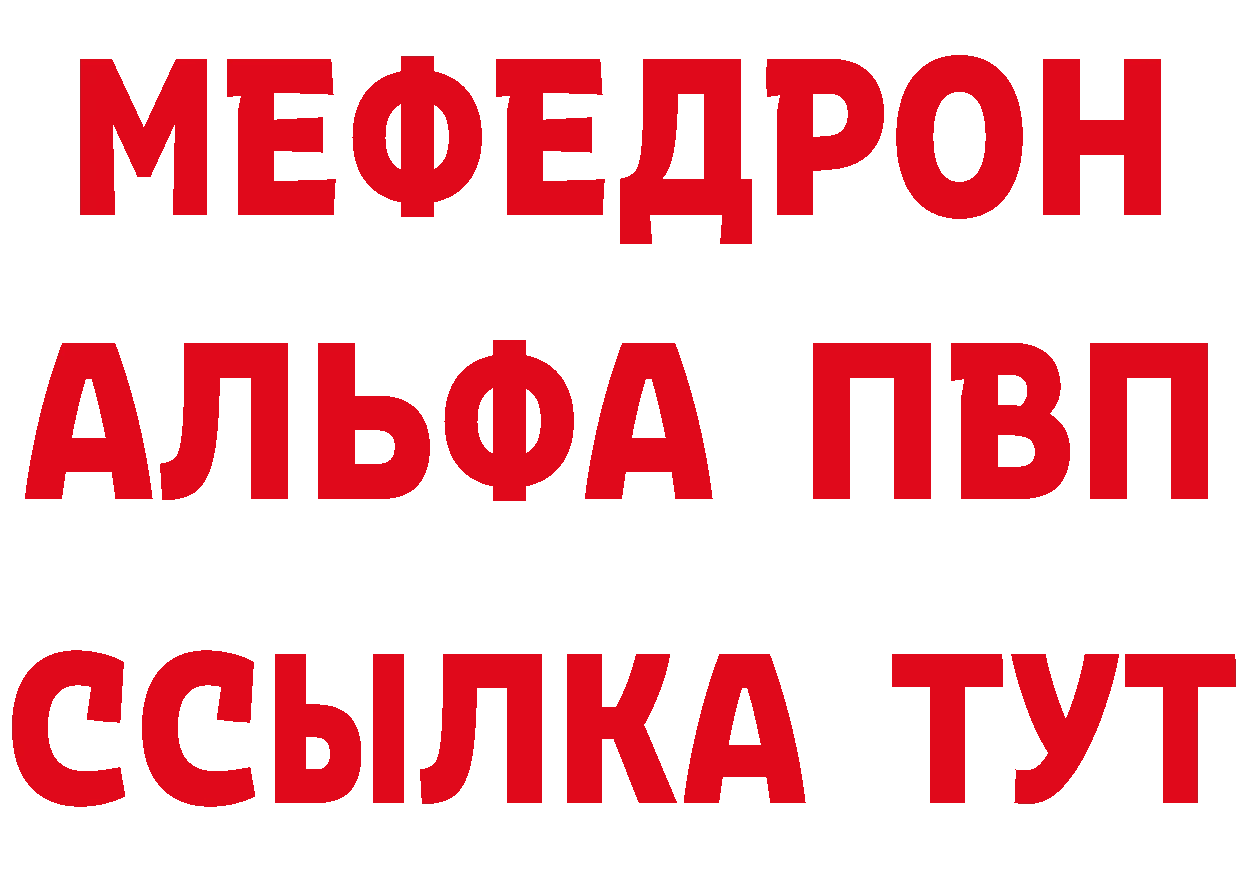 МЕФЕДРОН
АЛЬФА ПВП
ССЫЛКА ТУТ